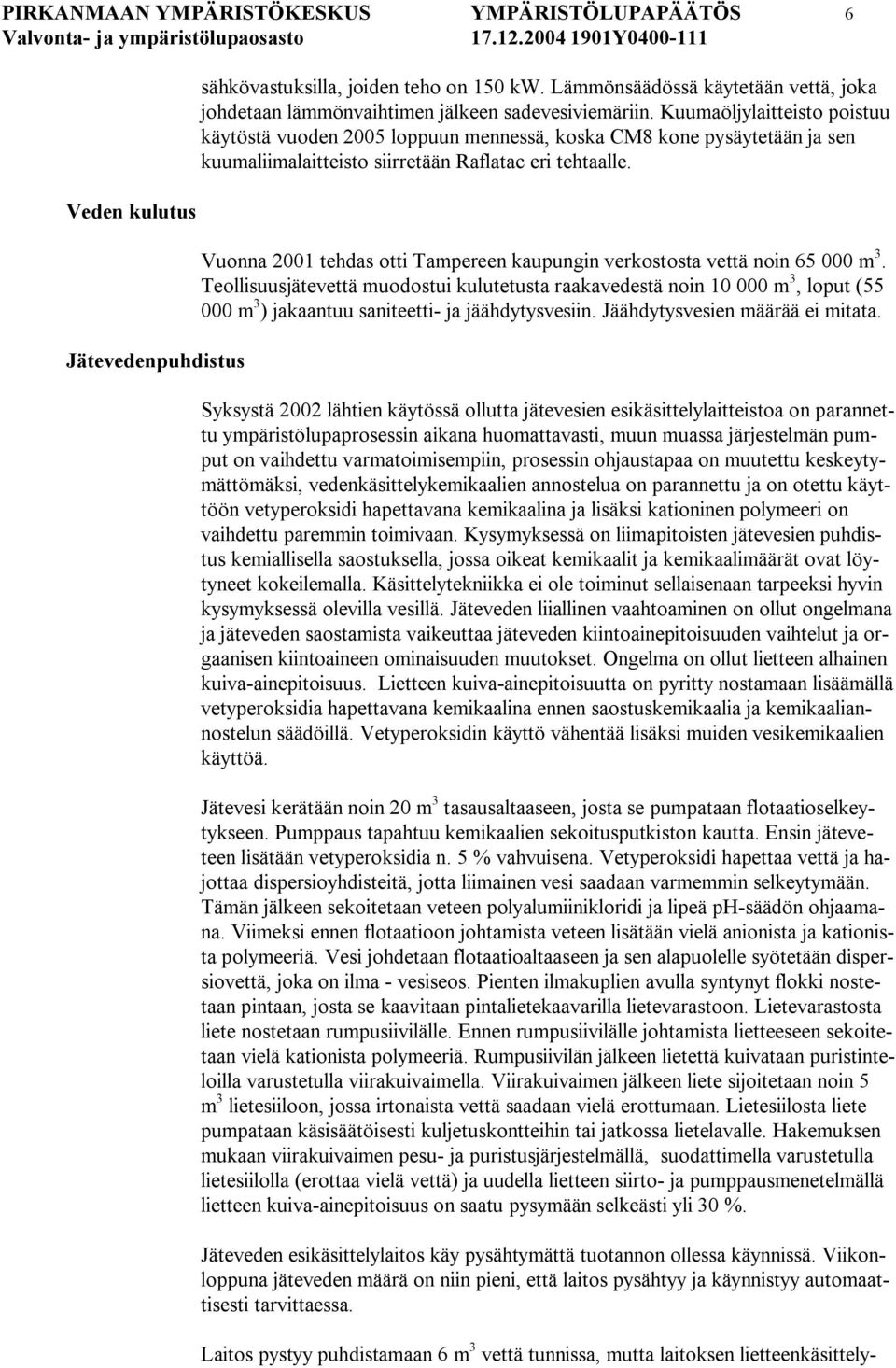 PIRKANMAAN YMPÄRISTÖKESKUS YMPÄRISTÖLUPAPÄÄTÖS 6
Valvonta- ja ympäristölupaosasto 17.12.2004 1901Y0400-111

sähkövastuksilla, joiden teho on 150 kW. Lämmönsäädössä käytetään vettä, joka johdetaan lämmönvaihtimen jälkeen sadevesiviemäriin. Kuumaöljylaitteisto poistuu käytöstä vuoden 2005 loppuun mennessä, koska CM8 kone pysäytetään ja sen kuumaliimalaitteisto siirretään Raflatac eri tehtaalle.

Veden kulutus

Vuonna 2001 tehdas otti Tampereen kaupungin verkostosta vettä noin 65 000 m$^3$. Teollisuusjätevettä muodostui kulutetusta raakavedestä noin 10 000 m$^3$, loput (55 000 m$^3$) jakaantuu saniteetti- ja jäähdytysvesiin. Jäähdytysvesien määrää ei mitata.

Jätevedenpuhdistus

Syksystä 2002 lähtien käytössä ollutta jätevesien esikäsittelylaitteistoa on parannettu ympäristölupaprosessin aikana huomattavasti, muun muassa järjestelmän pumput on vaihdettu varmatoimisempiin, prosessin ohjaustapaa on muutettu keskeytymättömäksi, vedenkäsittelykemikaalien annostelua on parannettu ja on otettu käyttöön vetyperoksidi hapettavana kemikaalina ja lisäksi kationinen polymeeri on vaihdettu paremmin toimivaan. Kysymyksessä on liimapitoisten jätevesien puhdistus kemiallisella saostuksella, jossa oikeat kemikaalit ja kemikaalimäärät ovat löytyneet kokeilemalla. Käsittelytekniikka ei ole toiminut sellaisenaan tarpeeksi hyvin kysymyksessä olevilla vesillä. Jäteveden liiallinen vaahtoaminen on ollut ongelmana ja jäteveden saostamista vaikeuttaa jäteveden kiintoainepitoisuuden vaihtelut ja orgaanisen kiintoaineen ominaisuuden muutokset. Ongelma on ollut lietteen alhainen kuiva-ainepitoisuus. Lietteen kuiva-ainepitoisuutta on pyritty nostamaan lisäämällä vetyperoksidia hapettavana kemikaalina ennen saostuskemikaalia ja kemikaaliannostelun säädöillä. Vetyperoksidin käyttö vähentää lisäksi muiden vesikemikaalien käyttöä.

Jätevesi kerätään noin 20 m$^3$ tasausaltaaseen, josta se pumpataan flotaatioselkeytykseen. Pumppaus tapahtuu kemikaalien sekoitusputkiston kautta. Ensin jäteveteen lisätään vetyperoksidia n. 5 % vahvuisena. Vetyperoksidi hapettaa vettä ja hajottaa dispersioyhdisteitä, jotta liimainen vesi saadaan varmemmin selkeytymään. Tämän jälkeen sekoitetaan veteen polyalumiinikloridi ja lipeä pH-säädön ohjaamana. Viimeksi ennen flotaatioon johtamista veteen lisätään vielä anionista ja kationista polymeeriä. Vesi johdetaan flotaatioaltaaseen ja sen alapuolelle syötetään dispersiovettä, joka on ilma - vesiseos. Pienten ilmakuplien avulla syntynyt flokki nostetaan pintaan, josta se kaavitaan pintalietekaavarilla lietevarastoon. Lietevarastosta liete nostetaan rumpusiivilälle. Ennen rumpusiivilälle johtamista lietteeseen sekoitetaan vielä kationista polymeeriä. Rumpusiivilän jälkeen lietettä kuivataan puristinteloilla varustetulla viirakuivaimella. Viirakuivaimen jälkeen liete sijoitetaan noin 5 m$^3$ lietesiiloon, jossa irtonaista vettä saadaan vielä erottumaan. Lietesiilosta liete pumpataan käsisäätöisesti kuljetuskontteihin tai jatkossa lietelavalle. Hakemuksen mukaan viirakuivaimen pesu- ja puristusjärjestelmällä, suodattimella varustetulla lietesiilolla (erottaa vielä vettä) ja uudella lietteen siirto- ja pumppausmenetelmällä lietteen kuiva-ainepitoisuus on saatu pysymään selkeästi yli 30 %.

Jäteveden esikäsittelylaitos käy pysähtymättä tuotannon ollessa käynnissä. Viikonloppuna jäteveden määrä on niin pieni, että laitos pysähtyy ja käynnistyy automaattisesti tarvittaessa.

Laitos pystyy puhdistamaan 6 m$^3$ vettä tunnissa, mutta laitoksen lietteenkäsittely-